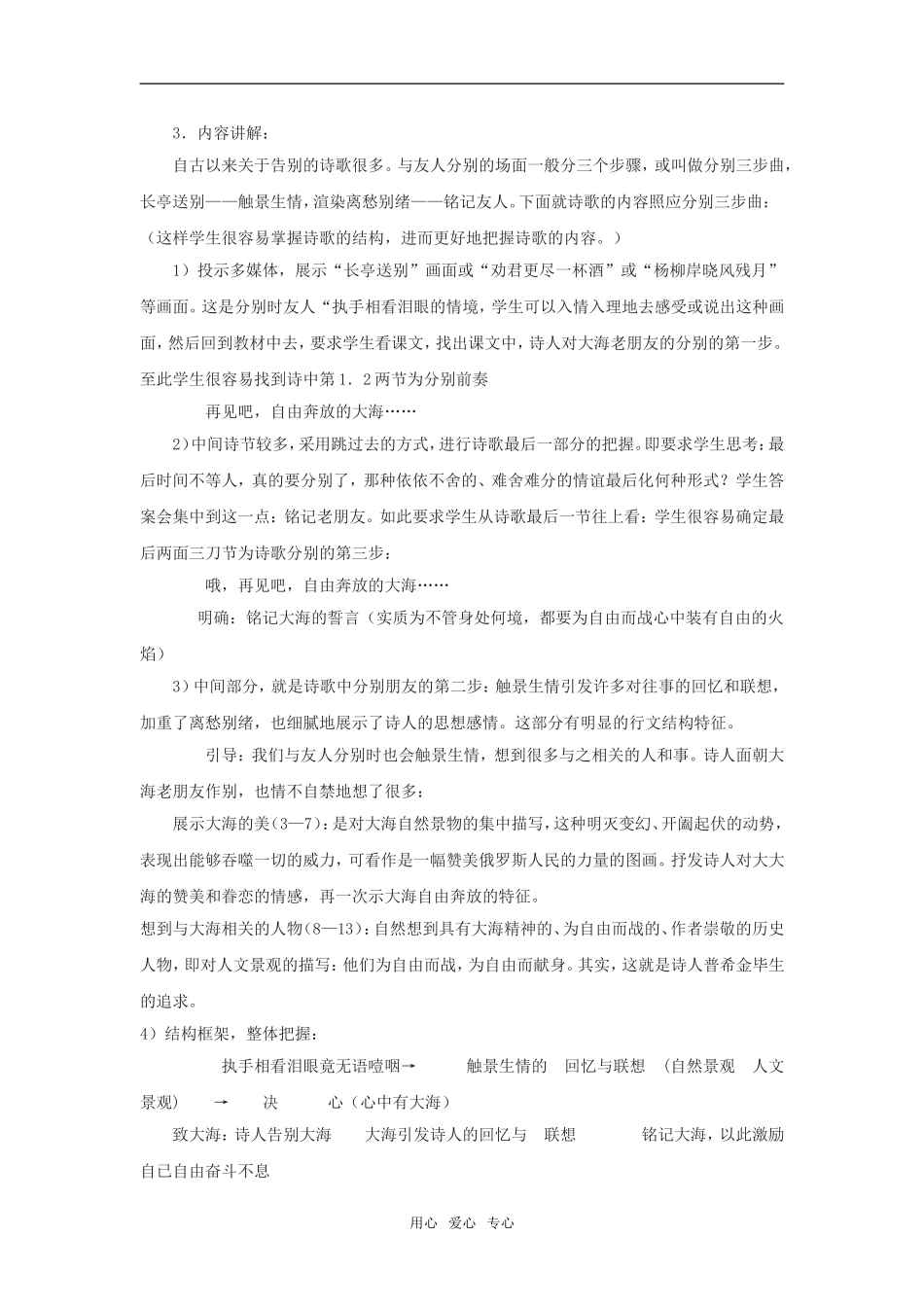 3．内容讲解：

自古以来关于告别的诗歌很多。与友人分别的场面一般分三个步骤，或叫做分别三步曲，长亭送别——触景生情，渲染离愁别绪——铭记友人。下面就诗歌的内容照应分别三步曲：（这样学生很容易掌握诗歌的结构，进而更好地把握诗歌的内容。）

1）投示多媒体，展示“长亭送别”画面或“劝君更尽一杯酒”或“杨柳岸晓风残月”等画面。这是分别时友人“执手相看泪眼的情境，学生可以入情入理地去感受或说出这种画面，然后回到教材中去，要求学生看课文，找出课文中，诗人对大海老朋友的分别的第一步。至此学生很容易找到诗中第1．2两节为分别前奏

再见吧，自由奔放的大海……

2)中间诗节较多，采用跳过去的方式，进行诗歌最后一部分的把握。即要求学生思考：最后时间不等人，真的要分别了，那种依依不舍的、难舍难分的情谊最后化何种形式？学生答案会集中到这一点：铭记老朋友。如此要求学生从诗歌最后一节往上看：学生很容易确定最后两面三刀节为诗歌分别的第三步：

哦，再见吧，自由奔放的大海……

明确：铭记大海的誓言（实质为不管身处何境，都要为自由而战心中装有自由的火焰）

3）中间部分，就是诗歌中分别朋友的第二步：触景生情引发许多对往事的回忆和联想，加重了离愁别绪，也细腻地展示了诗人的思想感情。这部分有明显的行文结构特征。

引导：我们与友人分别时也会触景生情，想到很多与之相关的人和事。诗人面朝大海老朋友作别，也情不自禁地想了很多：

展示大海的美(3—7)：是对大海自然景物的集中描写，这种明灭变幻、开阖起伏的动势，表现出能够吞噬一切的威力，可看作是一幅赞美俄罗斯人民的力量的图画。抒发诗人对大大海的赞美和眷恋的情感，再一次示大海自由奔放的特征。

想到与大海相关的人物(8—13)：自然想到具有大海精神的、为自由而战的、作者崇敬的历史人物，即对人文景观的描写：他们为自由而战，为自由而献身。其实，这就是诗人普希金毕生的追求。

4）结构框架，整体把握：

执手相看泪眼竟无语噎咽→ 触景生情的 回忆与联想 （自然景观 人文景观） → 决 心（心中有大海）

致大海：诗人告别大海 大海引发诗人的回忆与 联想 铭记大海，以此激励自己自由奋斗不息

用心 爱心 专心